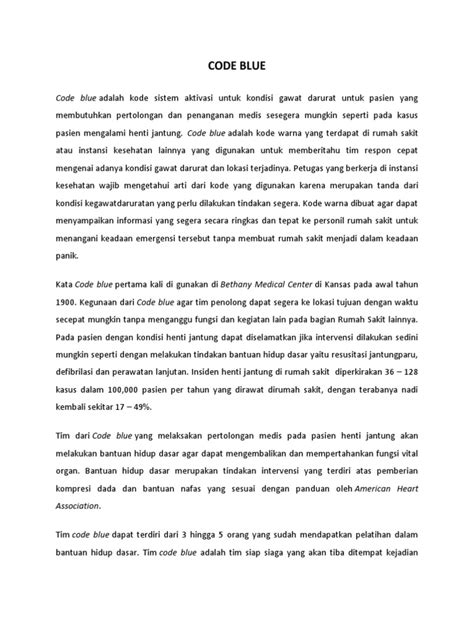 CODE BLUE

Code blue adalah kode sistem aktivasi untuk kondisi gawat darurat untuk pasien yang membutuhkan pertolongan dan penanganan medis sesegera mungkin seperti pada kasus pasien mengalami henti jantung. Code blue adalah kode warna yang terdapat di rumah sakit atau instansi kesehatan lainnya yang digunakan untuk memberitahu tim respon cepat mengenai adanya kondisi gawat darurat dan lokasi terjadinya. Petugas yang berkerja di instansi kesehatan wajib mengetahui arti dari kode yang digunakan karena merupakan tanda dari kondisi kegawatdaruratan yang perlu dilakukan tindakan segera. Kode warna dibuat agar dapat menyampaikan informasi yang segera secara ringkas dan tepat ke personil rumah sakit untuk menangani keadaan emergensi tersebut tanpa membuat rumah sakit menjadi dalam keadaan panik.

Kata Code blue pertama kali di gunakan di Bethany Medical Center di Kansas pada awal tahun 1900. Kegunaan dari Code blue agar tim penolong dapat segera ke lokasi tujuan dengan waktu secepat mungkin tanpa menganggu fungsi dan kegiatan lain pada bagian Rumah Sakit lainnya. Pada pasien dengan kondisi henti jantung dapat diselamatkan jika intervensi dilakukan sedini mungkin seperti dengan melakukan tindakan bantuan hidup dasar yaitu resusitasi jantungparu, defibrilasi dan perawatan lanjutan. Insiden henti jantung di rumah sakit diperkirakan 36 – 128 kasus dalam 100,000 pasien per tahun yang dirawat dirumah sakit, dengan terabanya nadi kembali sekitar 17 – 49%.

Tim dari Code blue yang melaksakan pertolongan medis pada pasien henti jantung akan melakukan bantuan hidup dasar agar dapat mengembalikan dan mempertahankan fungsi vital organ. Bantuan hidup dasar merupakan tindakan intervensi yang terdiri atas pemberian kompresi dada dan bantuan nafas yang sesuai dengan panduan oleh American Heart Association.

Tim code blue dapat terdiri dari 3 hingga 5 orang yang sudah mendapatkan pelatihan dalam bantuan hidup dasar. Tim code blue adalah tim siap siaga yang akan tiba ditempat kejadian